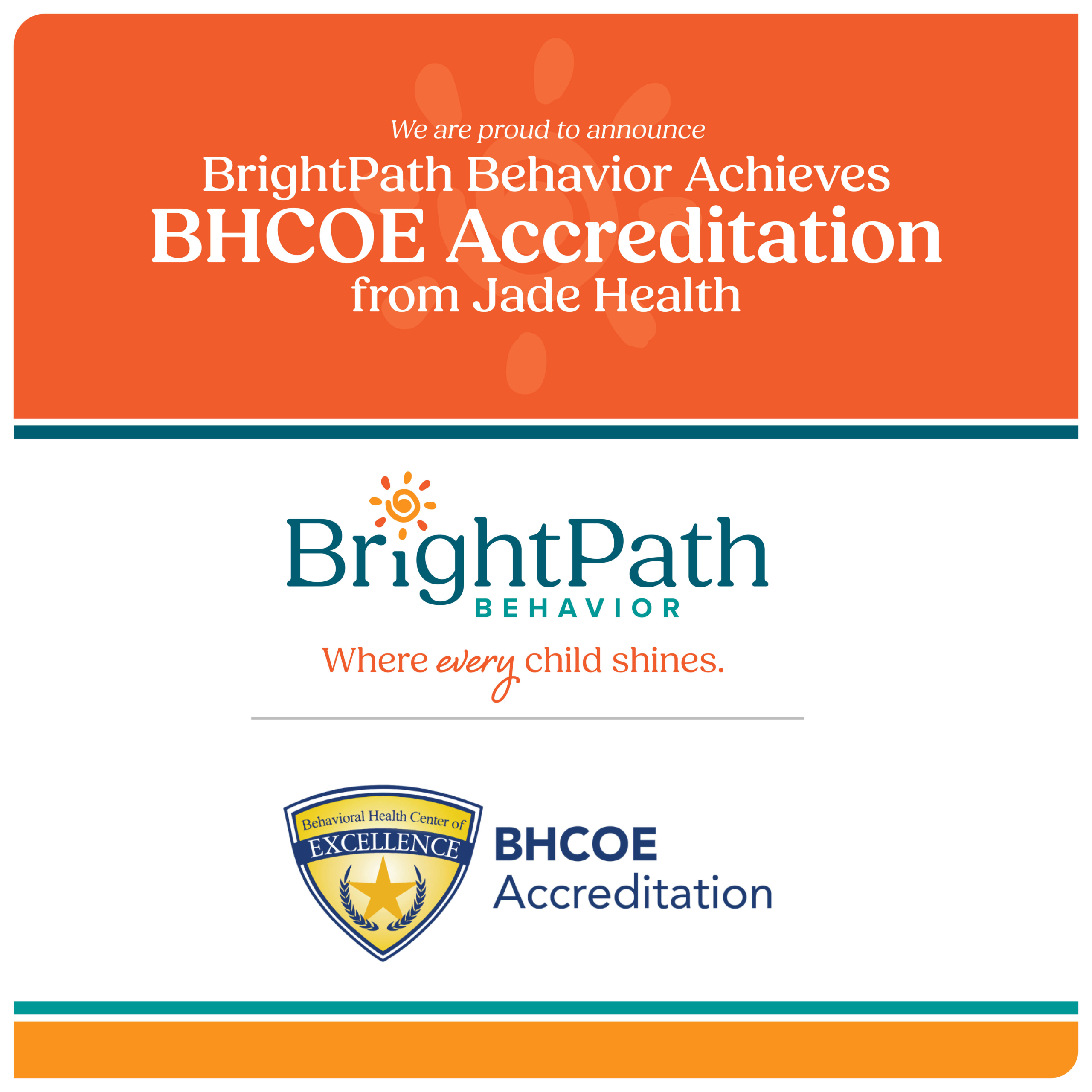 We are proud to announce
BrightPath Behavior Achieves
BHCOE Accreditation
from Jade Health

BrightPath
BEHAVIOR

Where every child shines.

Behavioral Health Center of
EXCELLENCE

BHCOE
Accreditation